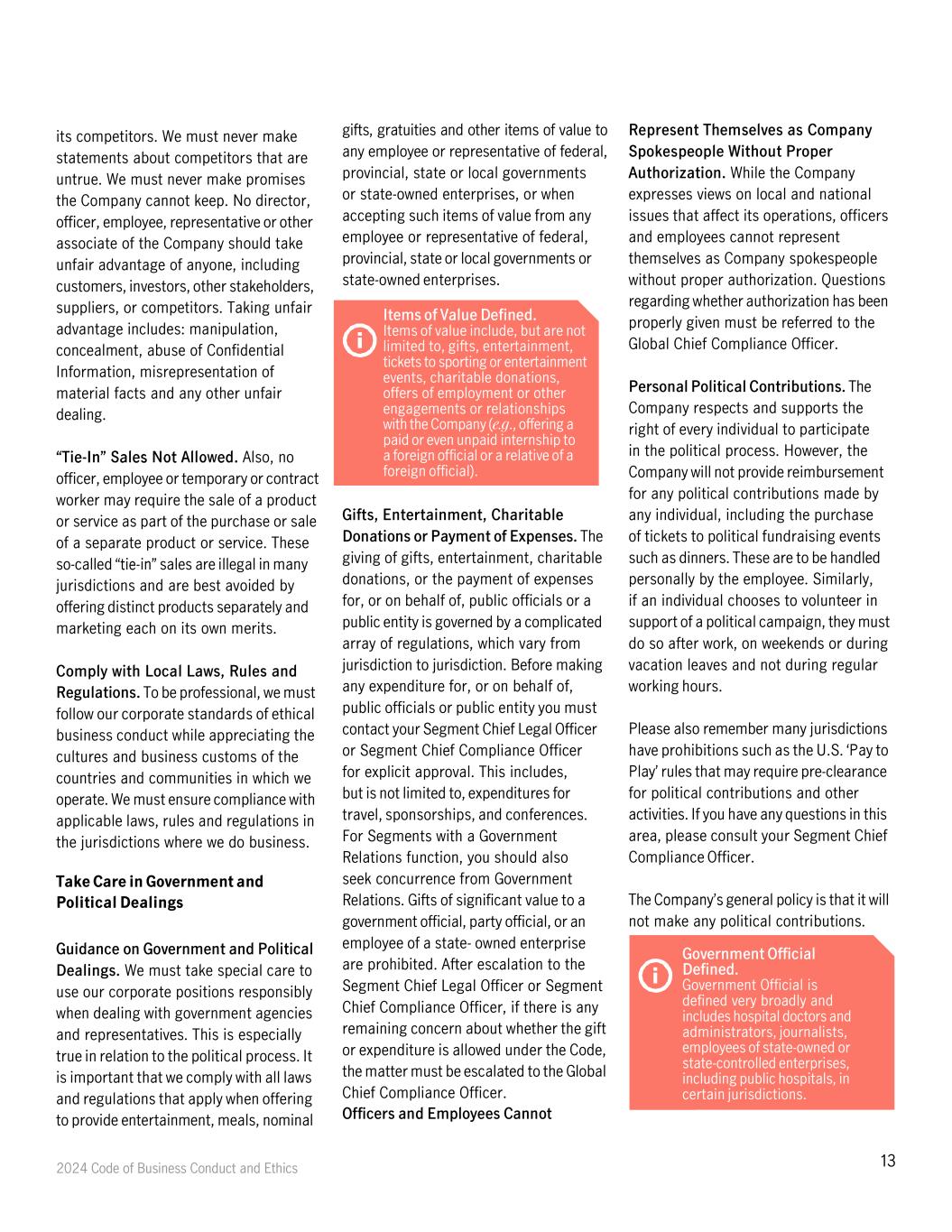 its competitors. We must never make statements about competitors that are untrue. We must never make promises the Company cannot keep. No director, officer, employee, representative or other associate of the Company should take unfair advantage of anyone, including customers, investors, other stakeholders, suppliers, or competitors. Taking unfair advantage includes: manipulation, concealment, abuse of Confidential Information, misrepresentation of material facts and any other unfair dealing.

"Tie-In" Sales Not Allowed. Also, no officer, employee or temporary or contract worker may require the sale of a product or service as part of the purchase or sale of a separate product or service. These so-called "tie-in" sales are illegal in many jurisdictions and are best avoided by offering distinct products separately and marketing each on its own merits.

Comply with Local Laws, Rules and Regulations. To be professional, we must follow our corporate standards of ethical business conduct while appreciating the cultures and business customs of the countries and communities in which we operate. We must ensure compliance with applicable laws, rules and regulations in the jurisdictions where we do business.

Take Care in Government and Political Dealings

Guidance on Government and Political Dealings. We must take special care to use our corporate positions responsibly when dealing with government agencies and representatives. This is especially true in relation to the political process. It is important that we comply with all laws and regulations that apply when offering to provide entertainment, meals, nominal gifts, gratuities and other items of value to any employee or representative of federal, provincial, state or local governments or state-owned enterprises, or when accepting such items of value from any employee or representative of federal, provincial, state or local governments or state-owned enterprises.

Items of Value Defined.
Items of value include, but are not limited to, gifts, entertainment, tickets to sporting or entertainment events, charitable donations, offers of employment or other engagements or relationships with the Company (e.g., offering a paid or even unpaid internship to a foreign official or a relative of a foreign official).

Gifts, Entertainment, Charitable Donations or Payment of Expenses. The giving of gifts, entertainment, charitable donations, or the payment of expenses for, or on behalf of, public officials or a public entity is governed by a complicated array of regulations, which vary from jurisdiction to jurisdiction. Before making any expenditure for, or on behalf of, public officials or public entity you must contact your Segment Chief Legal Officer or Segment Chief Compliance Officer for explicit approval. This includes, but is not limited to, expenditures for travel, sponsorships, and conferences. For Segments with a Government Relations function, you should also seek concurrence from Government Relations. Gifts of significant value to a government official, party official, or an employee of a state- owned enterprise are prohibited. After escalation to the Segment Chief Legal Officer or Segment Chief Compliance Officer, if there is any remaining concern about whether the gift or expenditure is allowed under the Code, the matter must be escalated to the Global Chief Compliance Officer.
Officers and Employees Cannot Represent Themselves as Company Spokespeople Without Proper Authorization. While the Company expresses views on local and national issues that affect its operations, officers and employees cannot represent themselves as Company spokespeople without proper authorization. Questions regarding whether authorization has been properly given must be referred to the Global Chief Compliance Officer.

Personal Political Contributions. The Company respects and supports the right of every individual to participate in the political process. However, the Company will not provide reimbursement for any political contributions made by any individual, including the purchase of tickets to political fundraising events such as dinners. These are to be handled personally by the employee. Similarly, if an individual chooses to volunteer in support of a political campaign, they must do so after work, on weekends or during vacation leaves and not during regular working hours.

Please also remember many jurisdictions have prohibitions such as the U.S. 'Pay to Play' rules that may require pre-clearance for political contributions and other activities. If you have any questions in this area, please consult your Segment Chief Compliance Officer.

The Company's general policy is that it will not make any political contributions.

Government Official Defined.
Government Official is defined very broadly and includes hospital doctors and administrators, journalists, employees of state-owned or state-controlled enterprises, including public hospitals, in certain jurisdictions.

2024 Code of Business Conduct and Ethics

13